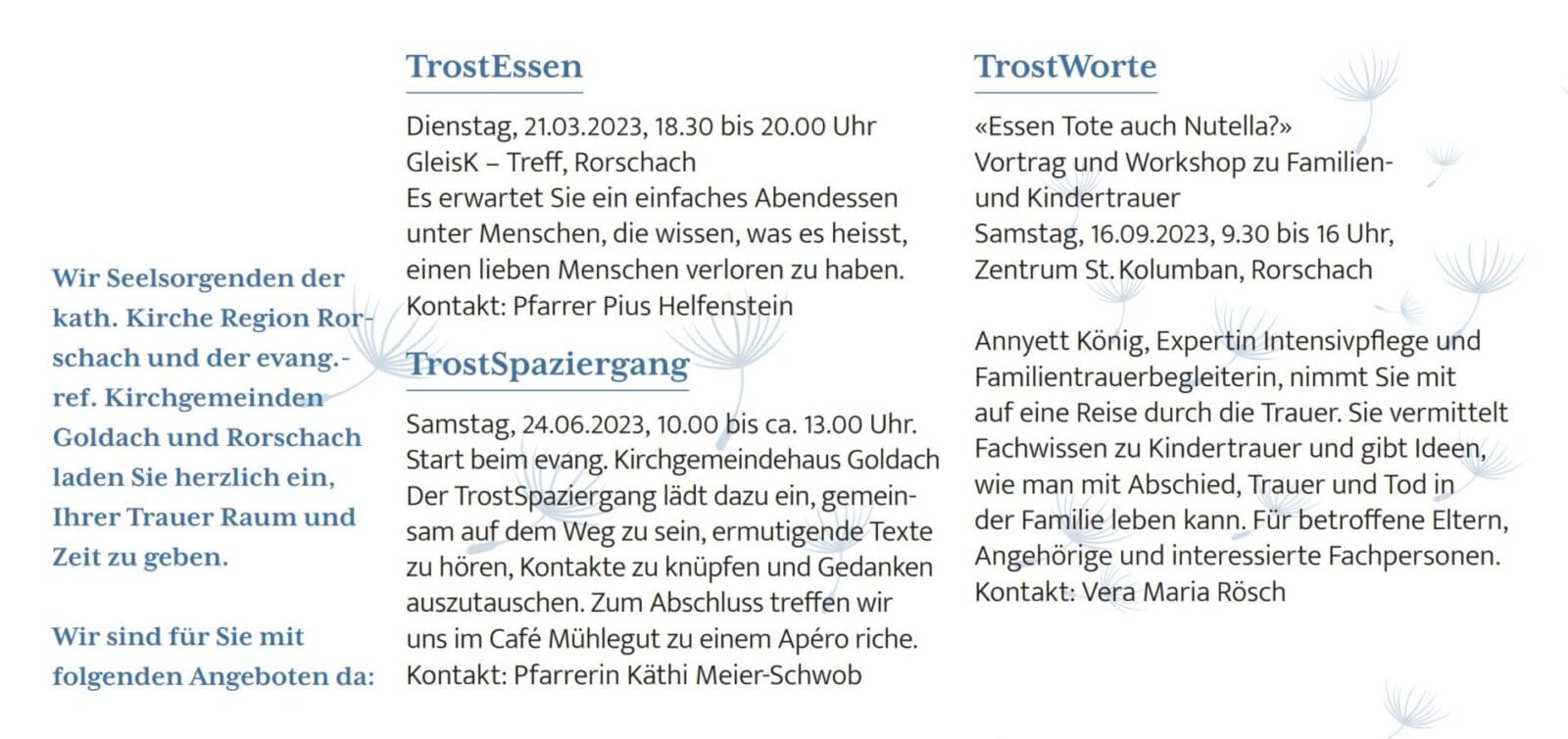 Wir Seelsorgenden der kath. Kirche Region Rorschach und der evang.-ref. Kirchgemeinden Goldach und Rorschach laden Sie herzlich ein, Ihrer Trauer Raum und Zeit zu geben.

Wir sind für Sie mit folgenden Angeboten da:

TrostEssen

Dienstag, 21.03.2023, 18.30 bis 20.00 Uhr
GleisK – Treff, Rorschach
Es erwartet Sie ein einfaches Abendessen unter Menschen, die wissen, was es heisst, einen lieben Menschen verloren zu haben.
Kontakt: Pfarrer Pius Helfenstein

TrostSpaziergang

Samstag, 24.06.2023, 10.00 bis ca. 13.00 Uhr.
Start beim evang. Kirchgemeindehaus Goldach
Der TrostSpaziergang lädt dazu ein, gemeinsam auf dem Weg zu sein, ermutigende Texte zu hören, Kontakte zu knüpfen und Gedanken auszutauschen. Zum Abschluss treffen wir uns im Café Mühlegut zu einem Apéro riche.
Kontakt: Pfarrerin Käthi Meier-Schwob

TrostWorte

«Essen Tote auch Nutella?»
Vortrag und Workshop zu Familien- und Kindertrauer
Samstag, 16.09.2023, 9.30 bis 16 Uhr,
Zentrum St. Kolumban, Rorschach

Annyett König, Expertin Intensivpflege und Familientrauerbegleiterin, nimmt Sie mit auf eine Reise durch die Trauer. Sie vermittelt Fachwissen zu Kindertrauer und gibt Ideen, wie man mit Abschied, Trauer und Tod in der Familie leben kann. Für betroffene Eltern, Angehörige und interessierte Fachpersonen.
Kontakt: Vera Maria Rösch